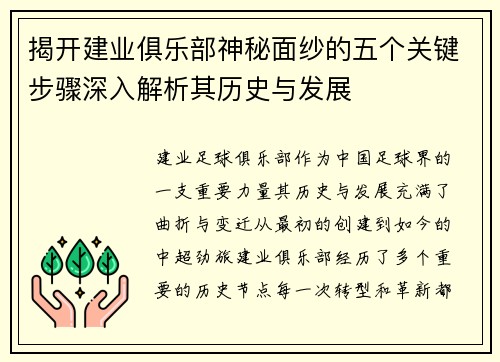 揭开建业俱乐部神秘面纱的五个关键步骤深入解析其历史与发展

建业足球俱乐部作为中国足球界的一支重要力量其历史与发展充满了曲折与变迁从最初的创建到如今的中超劲旅建业俱乐部经历了多个重要的历史节点每一次转型和革新都